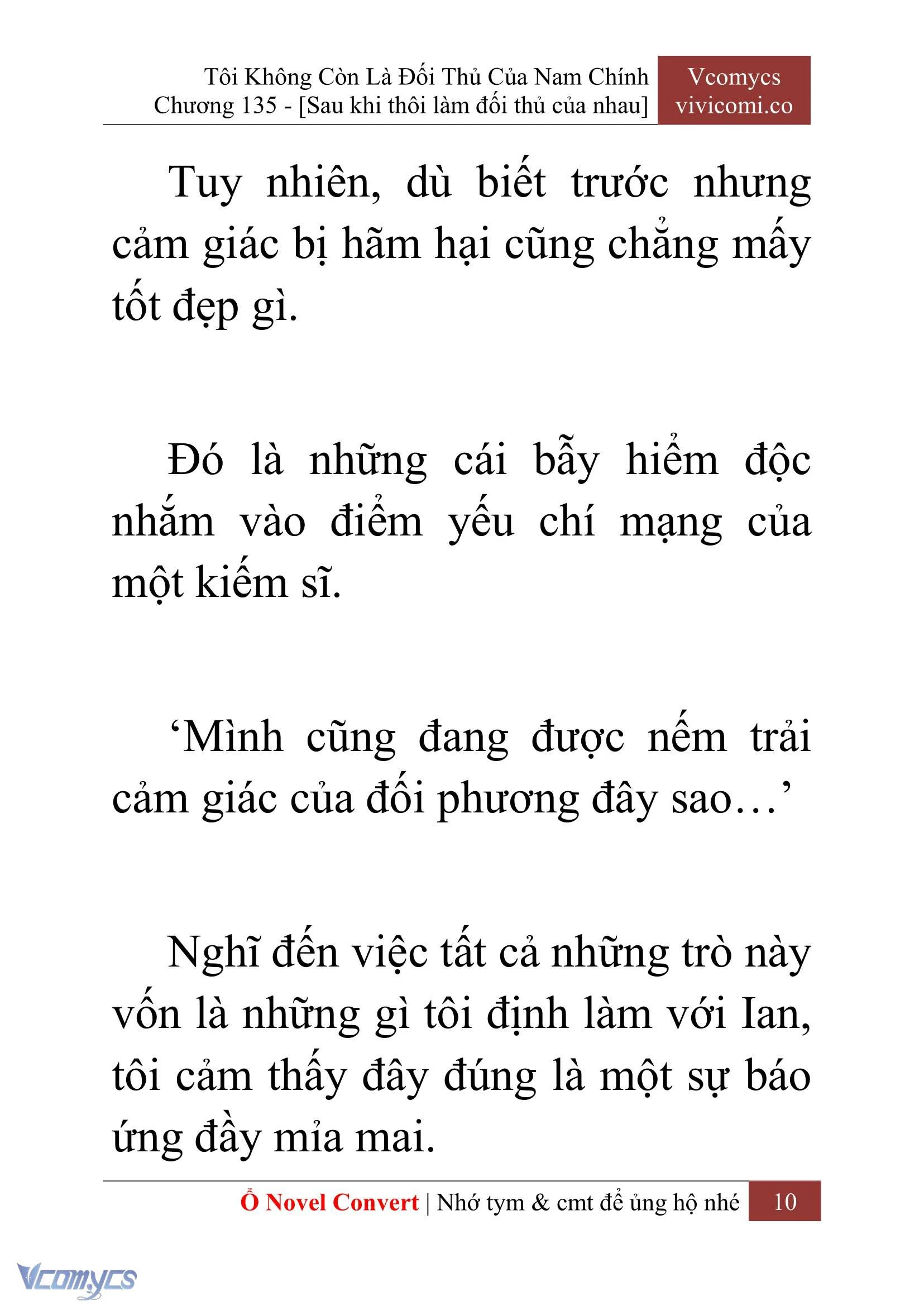 Tôi Không Còn Là Đối Thủ Của Nam Chính
Chương 135 - [Sau khi thôi làm đối thủ của nhau]

Vcomycs
vivicomi.co

Tuy nhiên, dù biết trước nhưng cảm giác bị hãm hại cũng chẳng mấy tốt đẹp gì.

Đó là những cái bẫy hiểm độc nhắm vào điểm yếu chí mạng của một kiếm sĩ.

‘Mình cũng đang được nếm trải cảm giác của đối phương đây sao…’

Nghĩ đến việc tất cả những trò này vốn là những gì tôi định làm với Ian, tôi cảm thấy đây đúng là một sự báo ứng đầy mỉa mai.

Ổ Novel Convert | Nhớ tym & cmt để ủng hộ nhé 10

Vcomycs